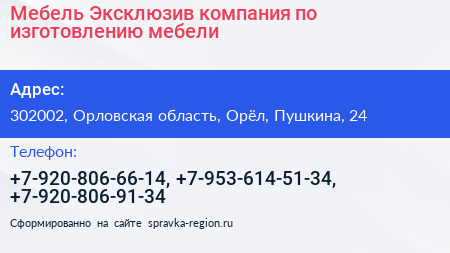 Мебель Эксклюзив компания по изготовлению мебели

Адрес:

302002, Орловская область, Орёл, Пушкина, 24

Телефон:

+7-920-806-66-14, +7-953-614-51-34, +7-920-806-91-34

Сформированно на сайте spravka-region.ru